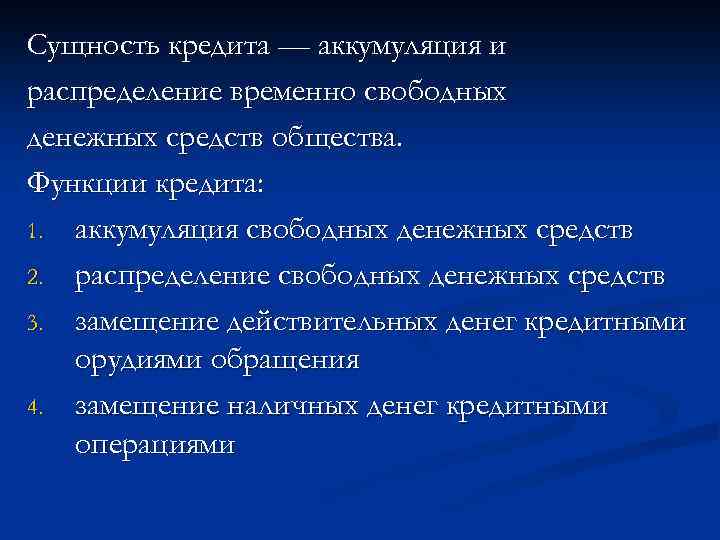 Сущность кредита — аккумуляция и распределение временно свободных денежных средств общества.

Функции кредита:

1. аккумуляция свободных денежных средств
2. распределение свободных денежных средств
3. замещение действительных денег кредитными орудиями обращения
4. замещение наличных денег кредитными операциями